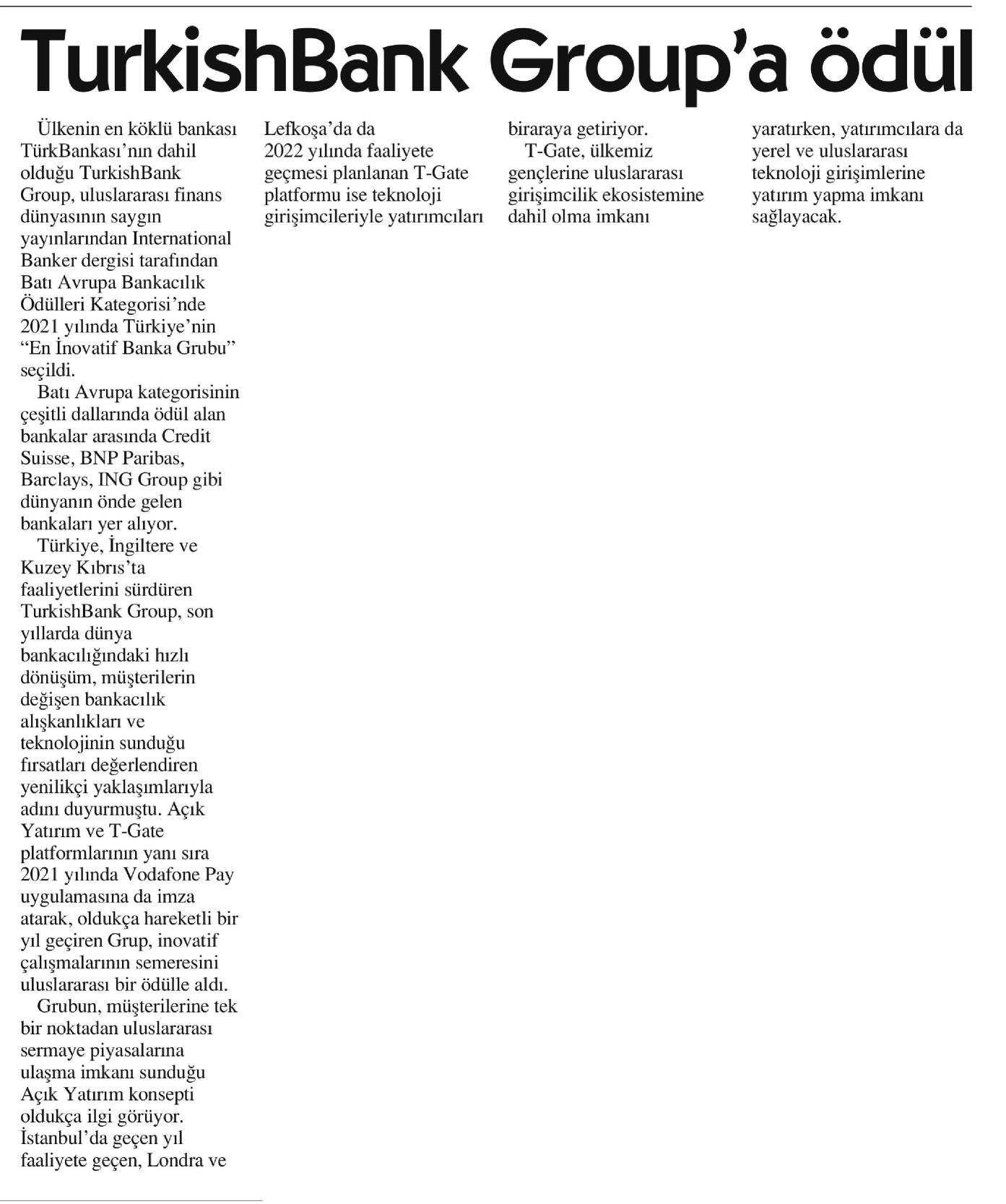 TurkishBank Group'a ödül

Ülkenin en köklü bankası TürkBankası'nın dahil olduğu TurkishBank Group, uluslararası finans dünyasının saygın yayınlarından International Banker dergisi tarafından Batı Avrupa Bankacılık Ödülleri Kategorisi'nde 2021 yılında Türkiye'nin "En İnovatif Banka Grubu" seçildi.

Batı Avrupa kategorisinin çeşitli dallarında ödül alan bankalar arasında Credit Suisse, BNP Paribas, Barclays, ING Group gibi dünyanın önde gelen bankaları yer alıyor.

Türkiye, İngiltere ve Kuzey Kıbrıs'ta faaliyetlerini sürdüren TurkishBank Group, son yıllarda dünya bankacılığındaki hızlı dönüşüm, müşterilerin değişen bankacılık alışkanlıkları ve teknolojinin sunduğu fırsatları değerlendiren yenilikçi yaklaşımlarıyla adını duyurmuştu. Açık Yatırım ve T-Gate platformlarının yanı sıra 2021 yılında Vodafone Pay uygulamasına da imza atarak, oldukça hareketli bir yıl geçiren Grup, inovatif çalışmalarının semeresini uluslararası bir ödülle aldı.

Grubun, müşterilerine tek bir noktadan uluslararası sermaye piyasalarına ulaşma imkanı sunduğu Açık Yatırım konsepti oldukça ilgi görüyor. İstanbul'da geçen yıl faaliyete geçen, Londra ve Lefkoşa'da da 2022 yılında faaliyete geçmesi planlanan T-Gate platformu ise teknoloji girişimcileriyle yatırımcıları biraraya getiriyor.

T-Gate, ülkemiz gençlerine uluslararası girişimcilik ekosistemine dahil olma imkanı yaratırken, yatırımcılara da yerel ve uluslararası teknoloji girişimlerine yatırım yapma imkanı sağlayacak.